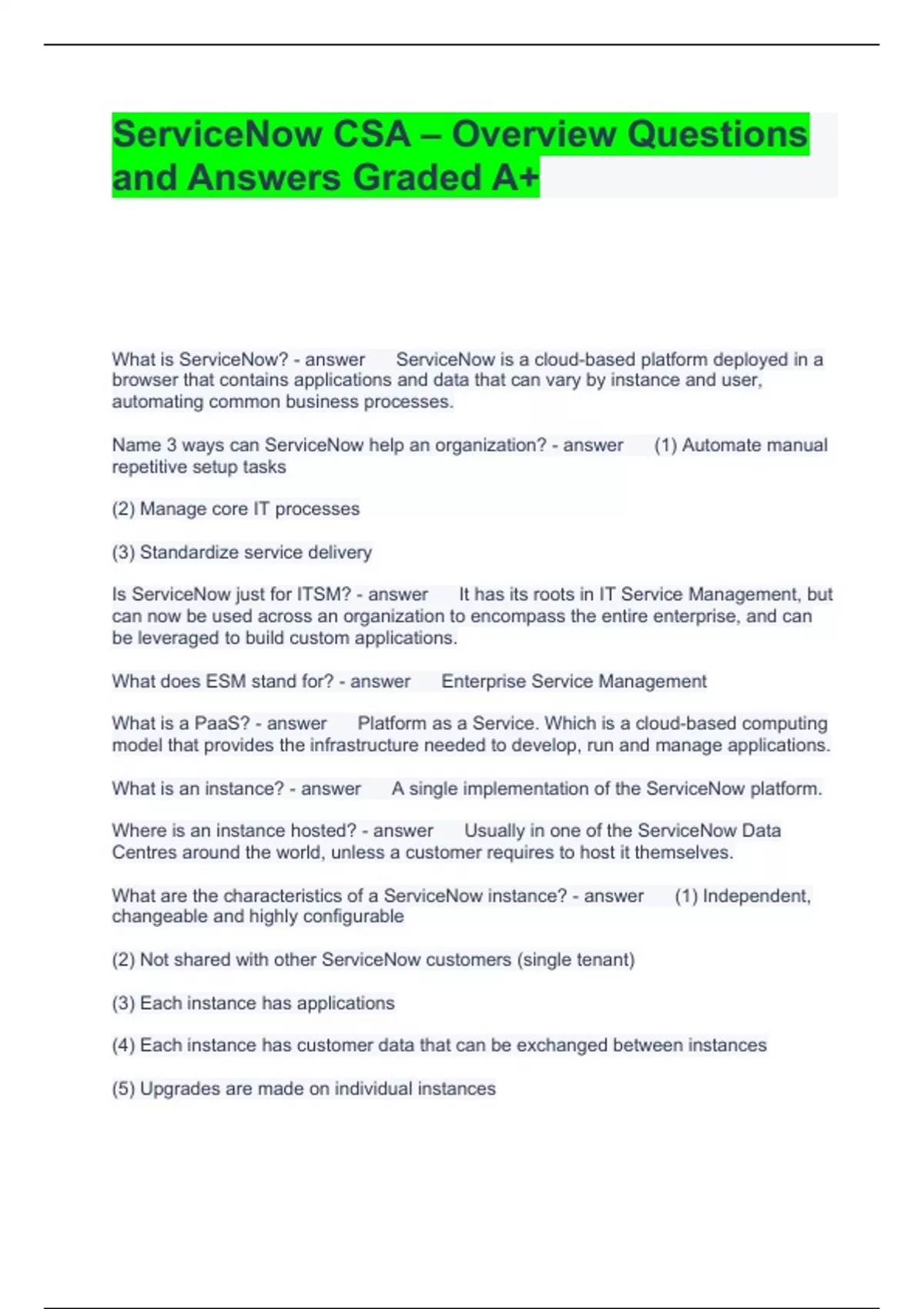 ServiceNow CSA – Overview Questions and Answers Graded A+

What is ServiceNow? - answer ServiceNow is a cloud-based platform deployed in a browser that contains applications and data that can vary by instance and user, automating common business processes.

Name 3 ways can ServiceNow help an organization? - answer (1) Automate manual repetitive setup tasks

(2) Manage core IT processes

(3) Standardize service delivery

Is ServiceNow just for ITSM? - answer It has its roots in IT Service Management, but can now be used across an organization to encompass the entire enterprise, and can be leveraged to build custom applications.

What does ESM stand for? - answer Enterprise Service Management

What is a PaaS? - answer Platform as a Service. Which is a cloud-based computing model that provides the infrastructure needed to develop, run and manage applications.

What is an instance? - answer A single implementation of the ServiceNow platform.

Where is an instance hosted? - answer Usually in one of the ServiceNow Data Centres around the world, unless a customer requires to host it themselves.

What are the characteristics of a ServiceNow instance? - answer (1) Independent, changeable and highly configurable

(2) Not shared with other ServiceNow customers (single tenant)

(3) Each instance has applications

(4) Each instance has customer data that can be exchanged between instances

(5) Upgrades are made on individual instances